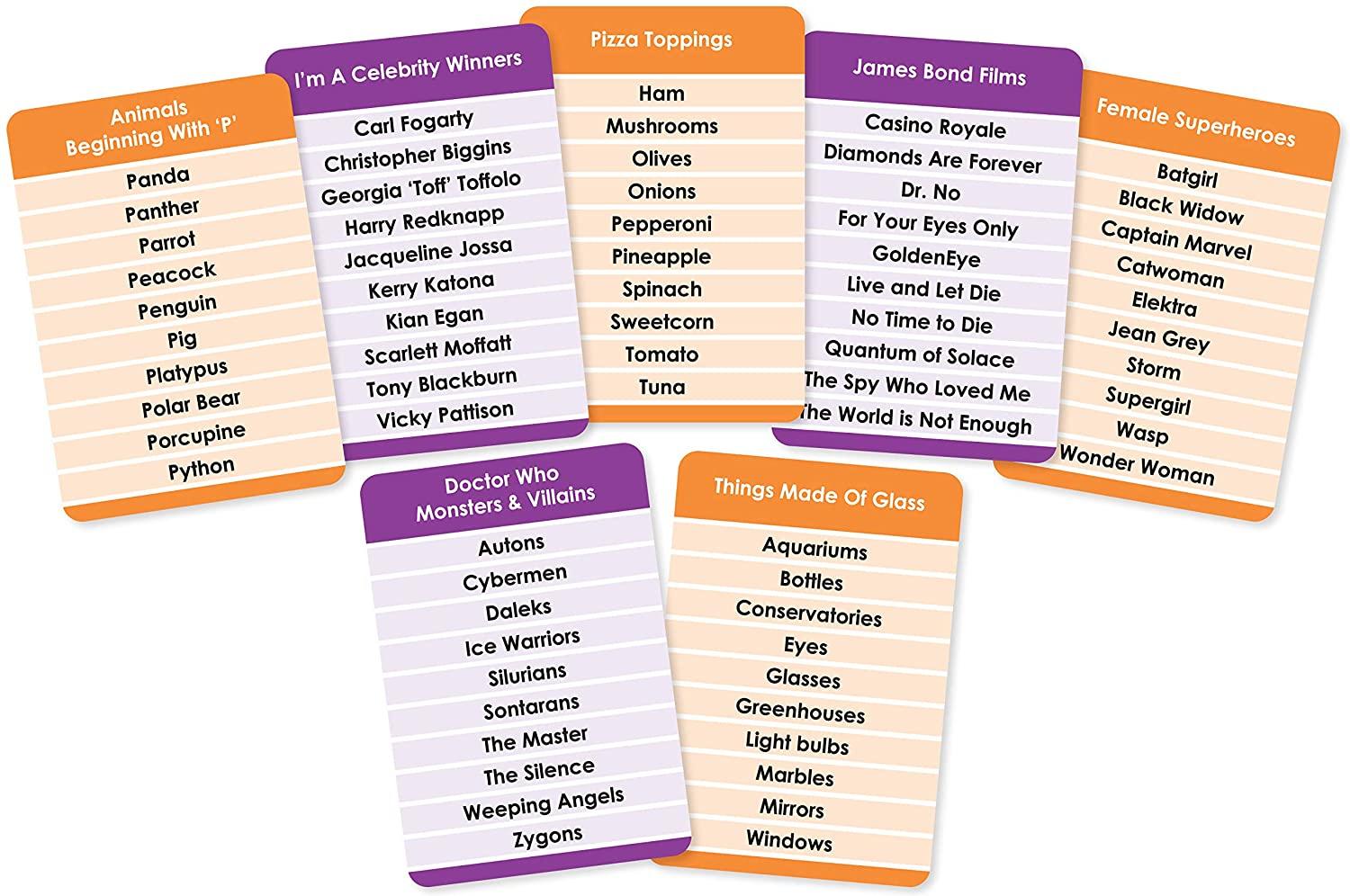 Animals Beginning With 'P'

Panda
Panther
Parrot
Peacock
Penguin
Pig
Platypus
Polar Bear
Porcupine
Python

I'm A Celebrity Winners

Carl Fogarty
Christopher Biggins
Georgia 'Toff' Toffolo
Harry Redknapp
Jacqueline Jossa
Kerry Katona
Kian Egan
Scarlett Moffatt
Tony Blackburn
Vicky Pattison

Pizza Toppings

Ham
Mushrooms
Olives
Onions
Pepperoni
Pineapple
Spinach
Sweetcorn
Tomato
Tuna

James Bond Films

Casino Royale
Diamonds Are Forever
Dr. No
For Your Eyes Only
GoldenEye
Live and Let Die
No Time to Die
Quantum of Solace
The Spy Who Loved Me
The World is Not Enough

Female Superheroes

Batgirl
Black Widow
Captain Marvel
Catwoman
Elektra
Jean Grey
Storm
Supergirl
Wasp
Wonder Woman

Doctor Who Monsters & Villains

Autons
Cybermen
Daleks
Ice Warriors
Silurians
Sontarans
The Master
The Silence
Weeping Angels
Zygons

Things Made Of Glass

Aquariums
Bottles
Conservatories
Eyes
Glasses
Greenhouses
Light bulbs
Marbles
Mirrors
Windows